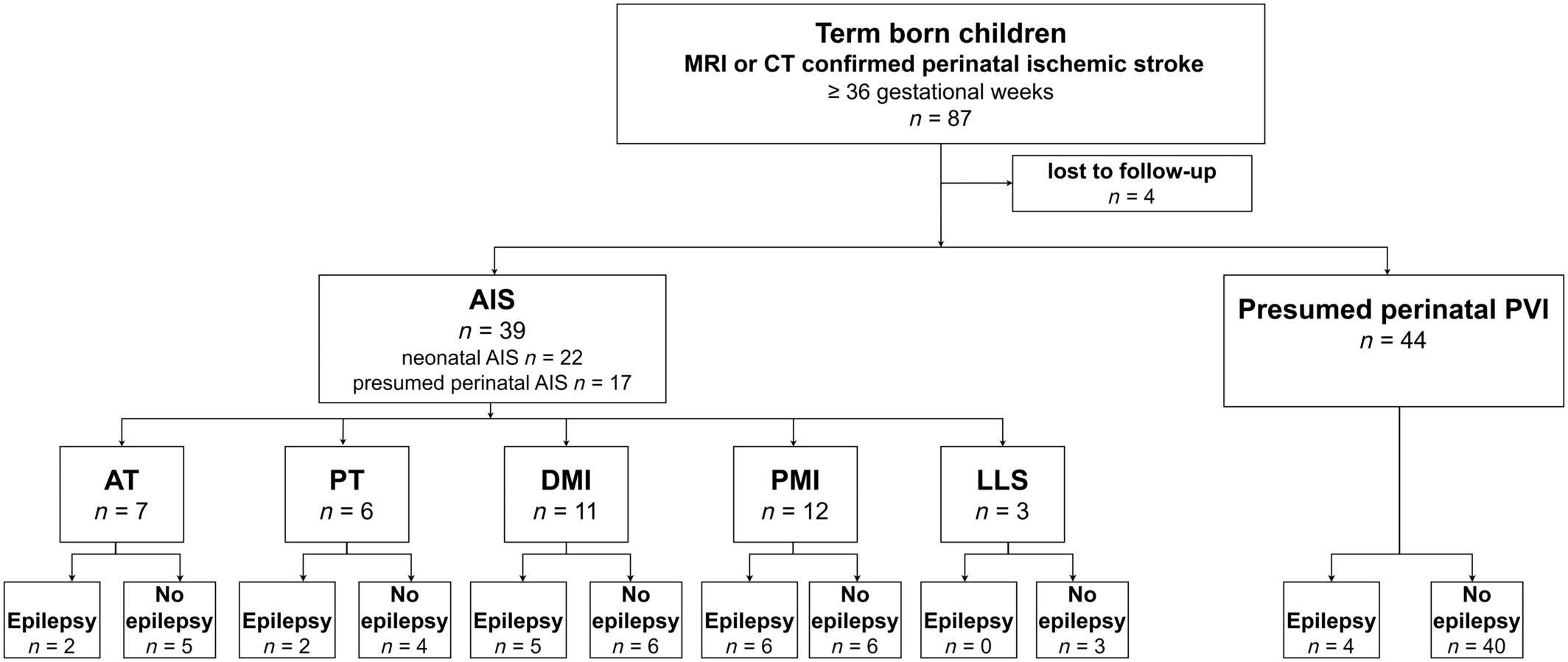 Term born children
MRI or CT confirmed perinatal ischemic stroke
≥ 36 gestational weeks
$n$ = 87

lost to follow-up
$n$ = 4

AIS
$n$ = 39
neonatal AIS $n$ = 22
presumed perinatal AIS $n$ = 17

Presumed perinatal PVI
$n$ = 44

AT
$n$ = 7

PT
$n$ = 6

DMI
$n$ = 11

PMI
$n$ = 12

LLS
$n$ = 3

Epilepsy
$n$ = 2

No epilepsy
$n$ = 5

Epilepsy
$n$ = 2

No epilepsy
$n$ = 4

Epilepsy
$n$ = 5

No epilepsy
$n$ = 6

Epilepsy
$n$ = 6

No epilepsy
$n$ = 6

Epilepsy
$n$ = 0

No epilepsy
$n$ = 3

Epilepsy
$n$ = 4

No epilepsy
$n$ = 40